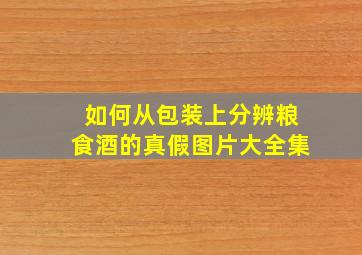 如何从包装上分辨粮食酒的真假图片大全集